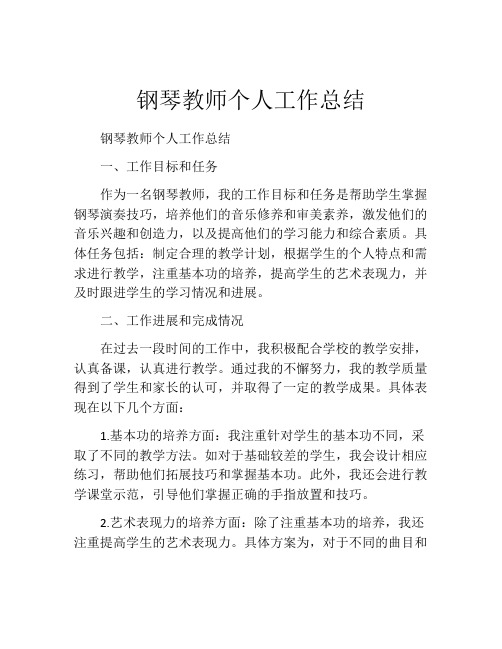 钢琴教师个人工作总结

钢琴教师个人工作总结

一、工作目标和任务

作为一名钢琴教师，我的工作目标和任务是帮助学生掌握钢琴演奏技巧，培养他们的音乐修养和审美素养，激发他们的音乐兴趣和创造力，以及提高他们的学习能力和综合素质。具体任务包括：制定合理的教学计划，根据学生的个人特点和需求进行教学，注重基本功的培养，提高学生的艺术表现力，并及时跟进学生的学习情况和进展。

二、工作进展和完成情况

在过去一段时间的工作中，我积极配合学校的教学安排，认真备课，认真进行教学。通过我的不懈努力，我的教学质量得到了学生和家长的认可，并取得了一定的教学成果。具体表现在以下几个方面：

1.基本功的培养方面：我注重针对学生的基本功不同，采取了不同的教学方法。如对于基础较差的学生，我会设计相应练习，帮助他们拓展技巧和掌握基本功。此外，我还会进行教学课堂示范，引导他们掌握正确的手指放置和技巧。

2.艺术表现力的培养方面：除了注重基本功的培养，我还注重提高学生的艺术表现力。具体方案为，对于不同的曲目和